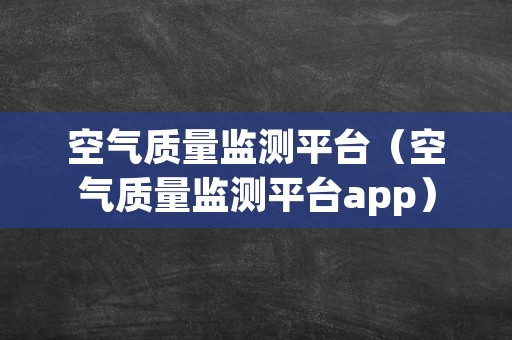 空气质量监测平台（空气质量监测平台app）